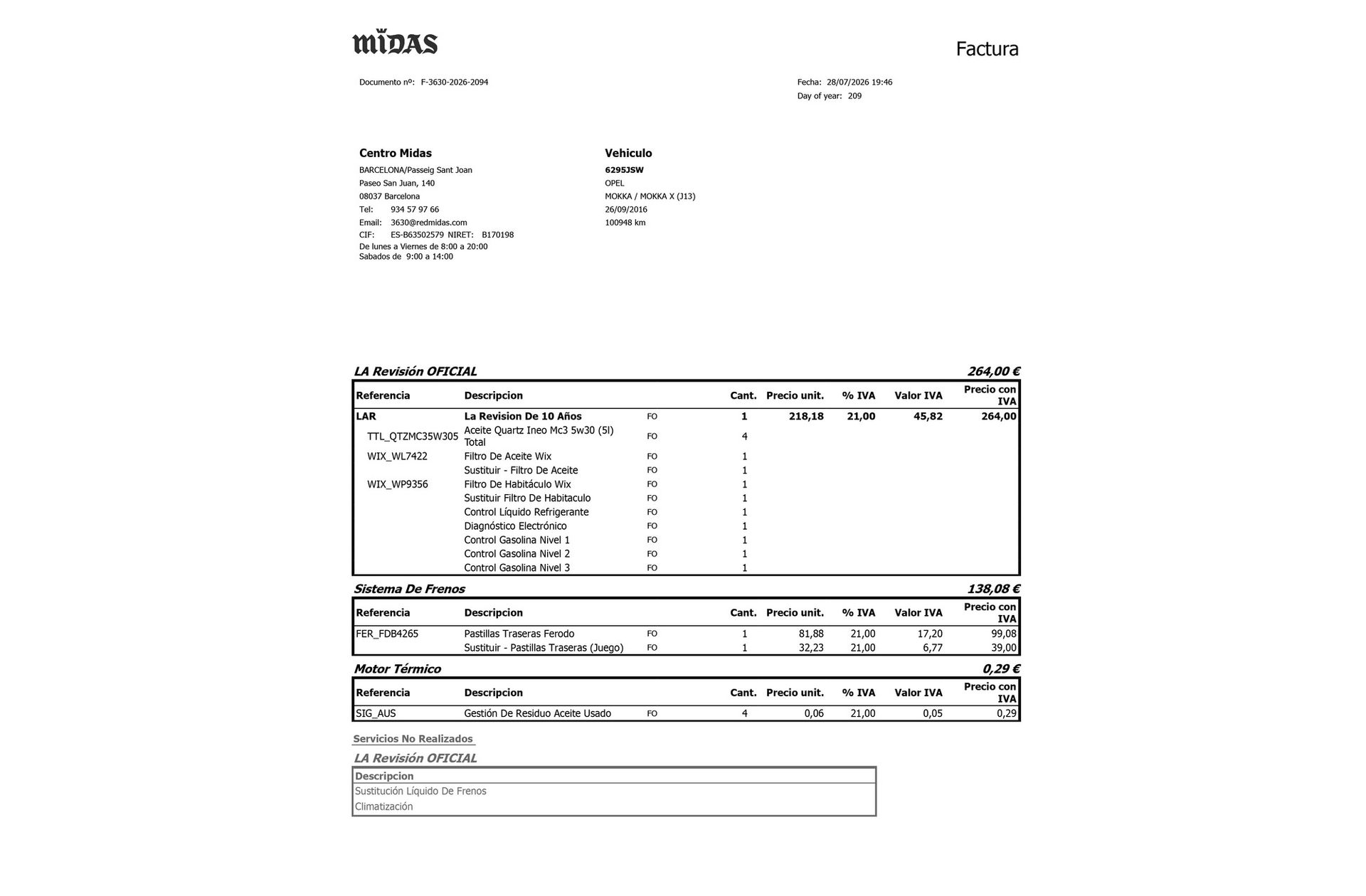 MIDAS

Factura

Documento nº: F-3630-2026-2094

Fecha: 28/07/2026 19:46
Day of year: 209

Centro Midas
BARCELONA/Passeig Sant Joan
Paseo San Juan, 140
08037 Barcelona
Tel: 934 57 97 66
Email: 3630@redmidas.com
CIF: ES-B63502579 NIRET: B170198
De lunes a Viernes de 8:00 a 20:00
Sabados de 9:00 a 14:00

Vehiculo
6295JSW
OPEL
MOKKA / MOKKA X (J13)
26/09/2016
100948 km

LA Revisión OFICIAL 264,00 €

| Referencia | Descripcion | | Cant. | Precio unit. | % IVA | Valor IVA | Precio con IVA |
|---|---|---|---|---|---|---|---|
| LAR | La Revision De 10 Años | FO | 1 | 218,18 | 21,00 | 45,82 | 264,00 |
| TTL_QTZMC35W305 | Aceite Quartz Ineo Mc3 5w30 (5l) Total | FO | 4 | | | | |
| WIX_WL7422 | Filtro De Aceite Wix | FO | 1 | | | | |
| | Sustituir - Filtro De Aceite | FO | 1 | | | | |
| WIX_WP9356 | Filtro De Habitáculo Wix | FO | 1 | | | | |
| | Sustituir Filtro De Habitaculo | FO | 1 | | | | |
| | Control Líquido Refrigerante | FO | 1 | | | | |
| | Diagnóstico Electrónico | FO | 1 | | | | |
| | Control Gasolina Nivel 1 | FO | 1 | | | | |
| | Control Gasolina Nivel 2 | FO | 1 | | | | |
| | Control Gasolina Nivel 3 | FO | 1 | | | | |

Sistema De Frenos 138,08 €

| Referencia | Descripcion | | Cant. | Precio unit. | % IVA | Valor IVA | Precio con IVA |
|---|---|---|---|---|---|---|---|
| FER_FDB4265 | Pastillas Traseras Ferodo | FO | 1 | 81,88 | 21,00 | 17,20 | 99,08 |
| | Sustituir - Pastillas Traseras (Juego) | FO | 1 | 32,23 | 21,00 | 6,77 | 39,00 |

Motor Térmico 0,29 €

| Referencia | Descripcion | | Cant. | Precio unit. | % IVA | Valor IVA | Precio con IVA |
|---|---|---|---|---|---|---|---|
| SIG_AUS | Gestión De Residuo Aceite Usado | FO | 4 | 0,06 | 21,00 | 0,05 | 0,29 |

Servicios No Realizados

LA Revisión OFICIAL

| Descripcion |
|---|
| Sustitución Líquido De Frenos |
| Climatización |